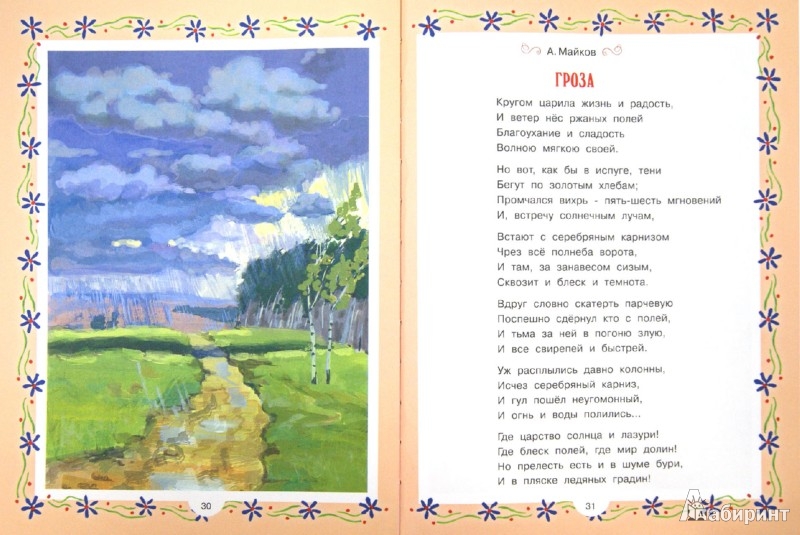 30

А. Майков

ГРОЗА

Кругом царила жизнь и радость,
И ветер нёс ржаных полей
Благоухание и сладость
Волною мягкою своей.

Но вот, как бы в испуге, тени
Бегут по золотым хлебам;
Промчался вихрь - пять-шесть мгновений
И, встречу солнечным лучам,

Встают с серебряным карнизом
Чрез всё полнеба ворота,
И там, за занавесом сизым,
Сквозит и блеск и темнота.

Вдруг словно скатерть парчевую
Поспешно сдёрнул кто с полей,
И тьма за ней в погоню злую,
И все свирепей и быстрей.

Уж расплылись давно колонны,
Исчез серебряный карниз,
И гул пошёл неугомонный,
И огнь и воды полились...

Где царство солнца и лазури!
Где блеск полей, где мир долин!
Но прелесть есть и в шуме бури,
И в пляске ледяных градин!

31

Лабиринт